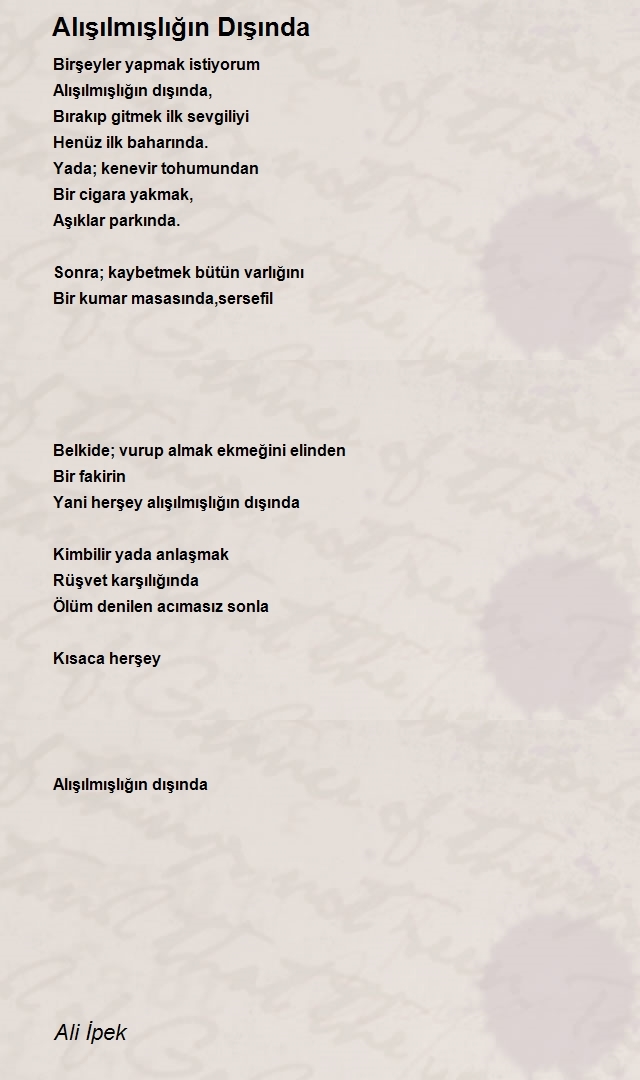 Alışılmışlığın Dışında

Birşeyler yapmak istiyorum
Alışılmışlığın dışında,
Bırakıp gitmek ilk sevgiliyi
Henüz ilk baharında.
Yada; kenevir tohumundan
Bir cigara yakmak,
Aşıklar parkında.

Sonra; kaybetmek bütün varlığını
Bir kumar masasında,sersefil

Belkide; vurup almak ekmeğini elinden
Bir fakirin
Yani herşey alışılmışlığın dışında

Kimbilir yada anlaşmak
Rüşvet karşılığında
Ölüm denilen acımasız sonla

Kısaca herşey

Alışılmışlığın dışında

Ali İpek